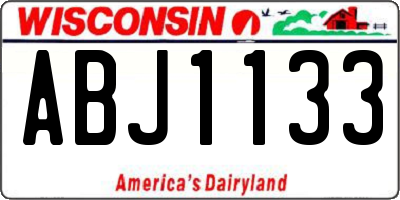 WISCONSIN

ABJ1133

America's Dairyland